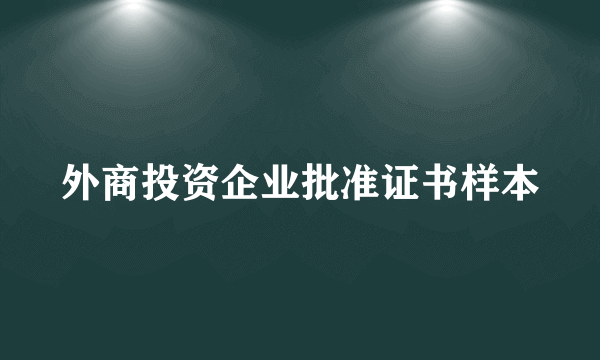 外商投资企业批准证书样本